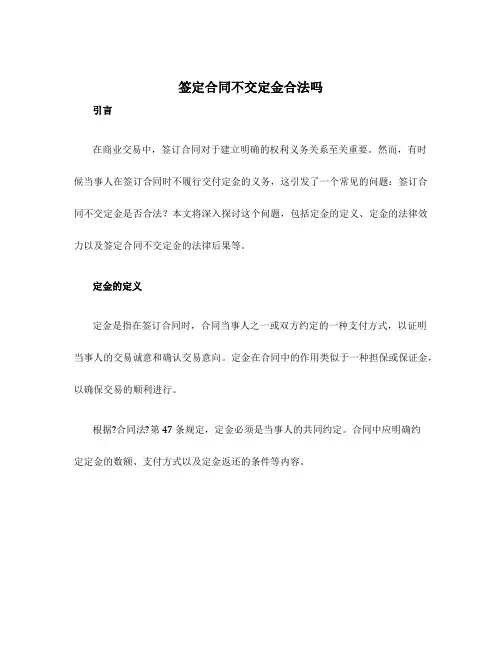 签定合同不交定金合法吗

引言

在商业交易中，签订合同对于建立明确的权利义务关系至关重要。然而，有时候当事人在签订合同时不履行交付定金的义务，这引发了一个常见的问题：签订合同不交定金是否合法？本文将深入探讨这个问题，包括定金的定义、定金的法律效力以及签定合同不交定金的法律后果等。

定金的定义

定金是指在签订合同时，合同当事人之一或双方约定的一种支付方式，以证明当事人的交易诚意和确认交易意向。定金在合同中的作用类似于一种担保或保证金，以确保交易的顺利进行。

根据?合同法?第 47 条规定，定金必须是当事人的共同约定。合同中应明确约定定金的数额、支付方式以及定金返还的条件等内容。